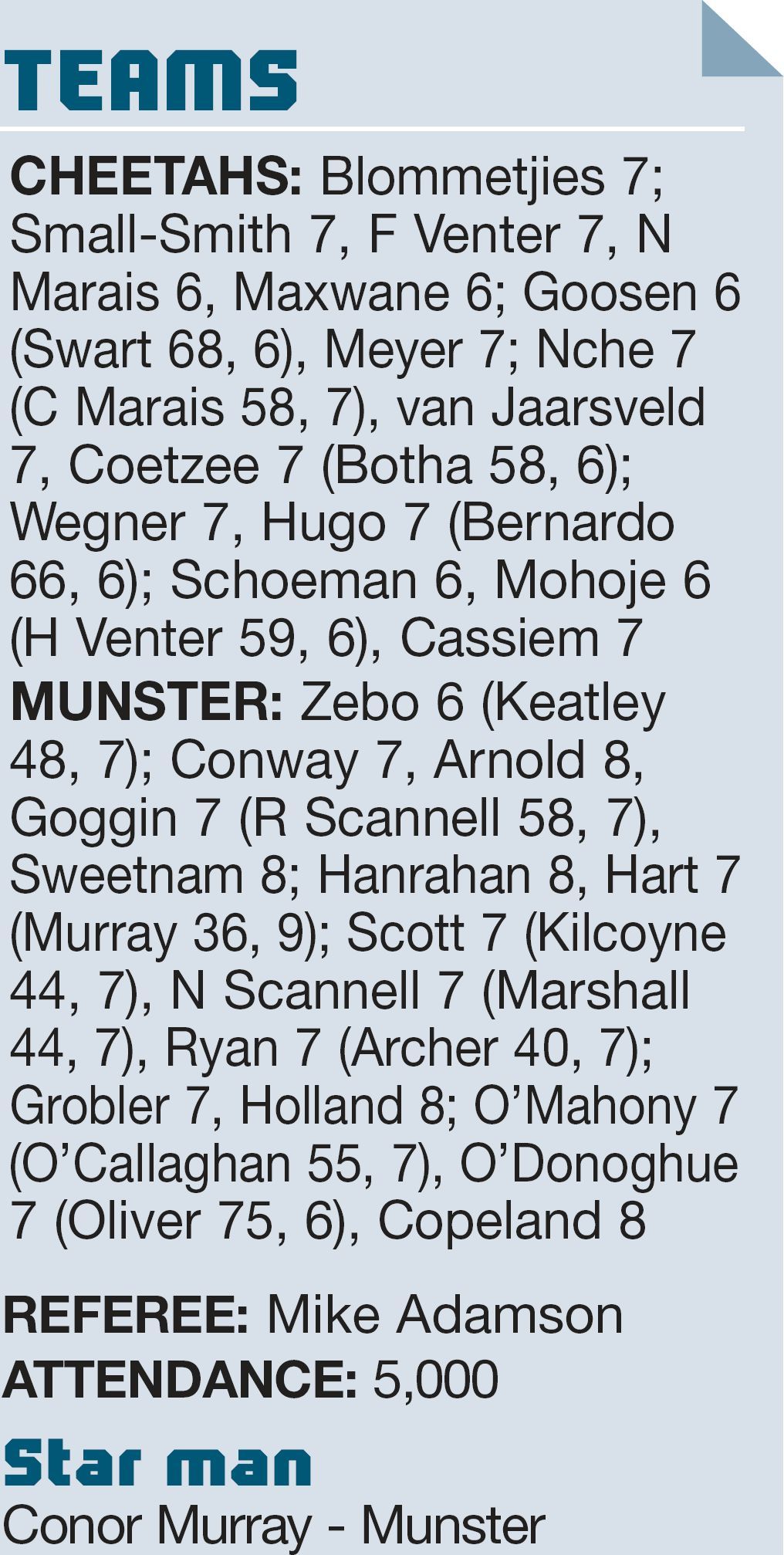 TEAMS

CHEETAHS: Blommetjies 7; Small-Smith 7, F Venter 7, N Marais 6, Maxwane 6; Goosen 6 (Swart 68, 6), Meyer 7; Nche 7 (C Marais 58, 7), van Jaarsveld 7, Coetzee 7 (Botha 58, 6); Wegner 7, Hugo 7 (Bernardo 66, 6); Schoeman 6, Mohoje 6 (H Venter 59, 6), Cassiem 7

MUNSTER: Zebo 6 (Keatley 48, 7); Conway 7, Arnold 8, Goggin 7 (R Scannell 58, 7), Sweetnam 8; Hanrahan 8, Hart 7 (Murray 36, 9); Scott 7 (Kilcoyne 44, 7), N Scannell 7 (Marshall 44, 7), Ryan 7 (Archer 40, 7); Grobler 7, Holland 8; O'Mahony 7 (O'Callaghan 55, 7), O'Donoghue 7 (Oliver 75, 6), Copeland 8

REFEREE: Mike Adamson
ATTENDANCE: 5,000

Star man
Conor Murray - Munster